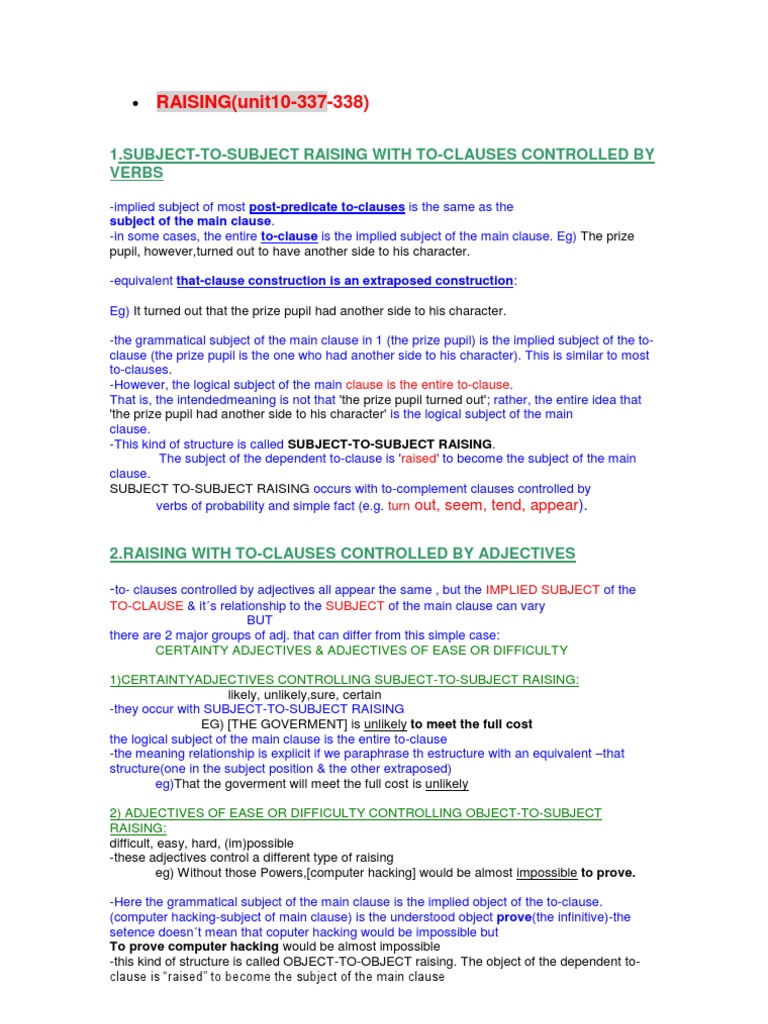 • RAISING(unit10-337-338)

1.SUBJECT-TO-SUBJECT RAISING WITH TO-CLAUSES CONTROLLED BY VERBS

-implied subject of most post-predicate to-clauses is the same as the subject of the main clause.
-in some cases, the entire to-clause is the implied subject of the main clause. Eg) The prize pupil, however,turned out to have another side to his character.

-equivalent that-clause construction is an extraposed construction:

Eg) It turned out that the prize pupil had another side to his character.

-the grammatical subject of the main clause in 1 (the prize pupil) is the implied subject of the to-clause (the prize pupil is the one who had another side to his character). This is similar to most to-clauses.
-However, the logical subject of the main clause is the entire to-clause.
That is, the intendedmeaning is not that 'the prize pupil turned out'; rather, the entire idea that 'the prize pupil had another side to his character' is the logical subject of the main clause.
-This kind of structure is called SUBJECT-TO-SUBJECT RAISING.
The subject of the dependent to-clause is 'raised' to become the subject of the main clause.
SUBJECT TO-SUBJECT RAISING occurs with to-complement clauses controlled by verbs of probability and simple fact (e.g. turn out, seem, tend, appear).

2.RAISING WITH TO-CLAUSES CONTROLLED BY ADJECTIVES

-to- clauses controlled by adjectives all appear the same , but the IMPLIED SUBJECT of the TO-CLAUSE & it´s relationship to the SUBJECT of the main clause can vary
BUT
there are 2 major groups of adj. that can differ from this simple case:
CERTAINTY ADJECTIVES & ADJECTIVES OF EASE OR DIFFICULTY

1)CERTAINTYADJECTIVES CONTROLLING SUBJECT-TO-SUBJECT RAISING:
likely, unlikely,sure, certain
-they occur with SUBJECT-TO-SUBJECT RAISING
EG) [THE GOVERMENT] is unlikely to meet the full cost
the logical subject of the main clause is the entire to-clause
-the meaning relationship is explicit if we paraphrase th estructure with an equivalent –that structure(one in the subject position & the other extraposed)
eg)That the goverment will meet the full cost is unlikely

2) ADJECTIVES OF EASE OR DIFFICULTY CONTROLLING OBJECT-TO-SUBJECT RAISING:
difficult, easy, hard, (im)possible
-these adjectives control a different type of raising
eg) Without those Powers,[computer hacking] would be almost impossible to prove.

-Here the grammatical subject of the main clause is the implied object of the to-clause.
(computer hacking-subject of main clause) is the understood object prove(the infinitive)-the setence doesn´t mean that coputer hacking would be impossible but
To prove computer hacking would be almost impossible
-this kind of structure is called OBJECT-TO-OBJECT raising. The object of the dependent to-clause is "raised" to become the subject of the main clause